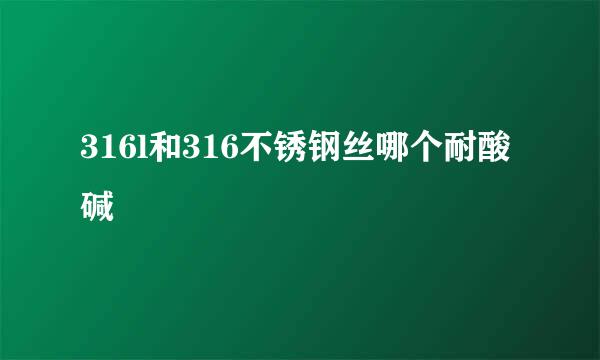 316l和316不锈钢丝哪个耐酸碱